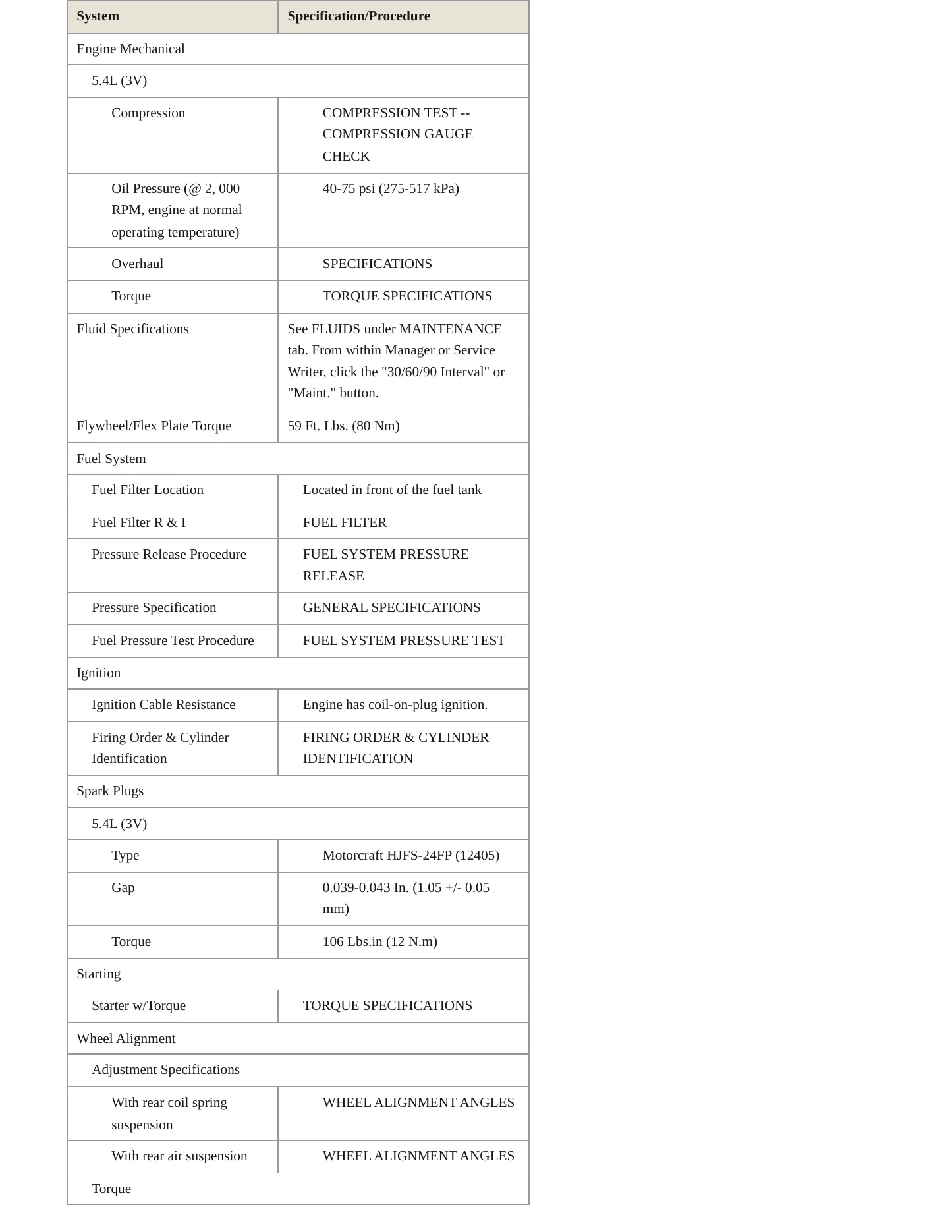 | System | Specification/Procedure |
|---|---|
| Engine Mechanical | |
| 5.4L (3V) | |
| Compression | COMPRESSION TEST -- COMPRESSION GAUGE CHECK |
| Oil Pressure (@ 2, 000 RPM, engine at normal operating temperature) | 40-75 psi (275-517 kPa) |
| Overhaul | SPECIFICATIONS |
| Torque | TORQUE SPECIFICATIONS |
| Fluid Specifications | See FLUIDS under MAINTENANCE tab. From within Manager or Service Writer, click the "30/60/90 Interval" or "Maint." button. |
| Flywheel/Flex Plate Torque | 59 Ft. Lbs. (80 Nm) |
| Fuel System | |
| Fuel Filter Location | Located in front of the fuel tank |
| Fuel Filter R & I | FUEL FILTER |
| Pressure Release Procedure | FUEL SYSTEM PRESSURE RELEASE |
| Pressure Specification | GENERAL SPECIFICATIONS |
| Fuel Pressure Test Procedure | FUEL SYSTEM PRESSURE TEST |
| Ignition | |
| Ignition Cable Resistance | Engine has coil-on-plug ignition. |
| Firing Order & Cylinder Identification | FIRING ORDER & CYLINDER IDENTIFICATION |
| Spark Plugs | |
| 5.4L (3V) | |
| Type | Motorcraft HJFS-24FP (12405) |
| Gap | 0.039-0.043 In. (1.05 +/- 0.05 mm) |
| Torque | 106 Lbs.in (12 N.m) |
| Starting | |
| Starter w/Torque | TORQUE SPECIFICATIONS |
| Wheel Alignment | |
| Adjustment Specifications | |
| With rear coil spring suspension | WHEEL ALIGNMENT ANGLES |
| With rear air suspension | WHEEL ALIGNMENT ANGLES |
| Torque | |